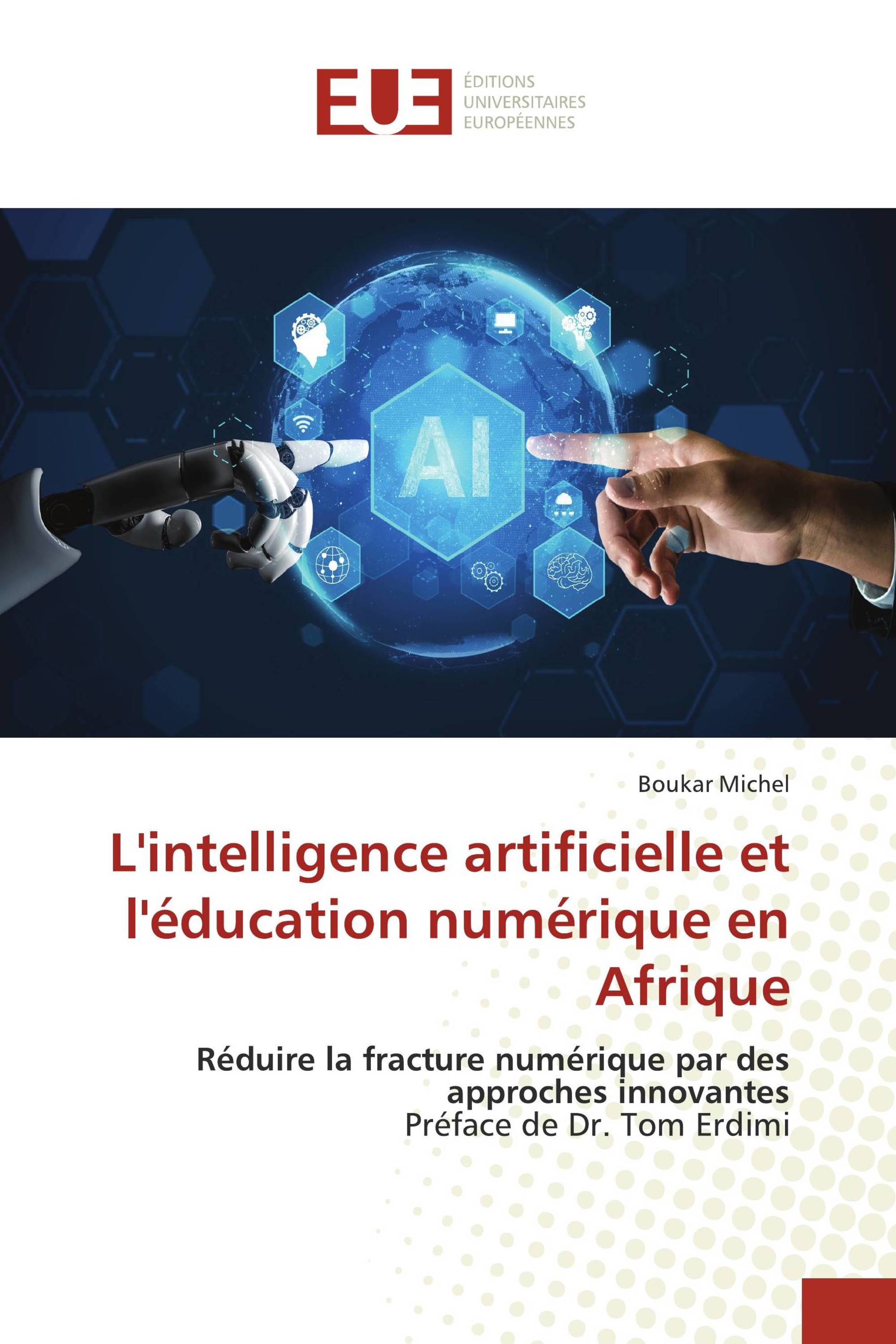 EUE
ÉDITIONS
UNIVERSITAIRES
EUROPÉENNES

AI

Boukar Michel

L'intelligence artificielle et l'éducation numérique en Afrique

Réduire la fracture numérique par des approches innovantes
Préface de Dr. Tom Erdimi